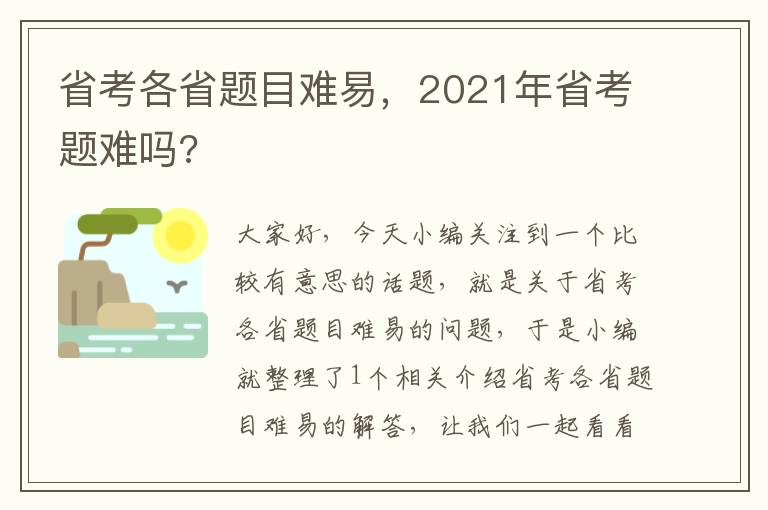 省考各省题目难易，2021年省考题难吗?

大家好，今天小编关注到一个比较有意思的话题，就是关于省考各省题目难易的问题，于是小编就整理了1个相关介绍省考各省题目难易的解答，让我们一起看看